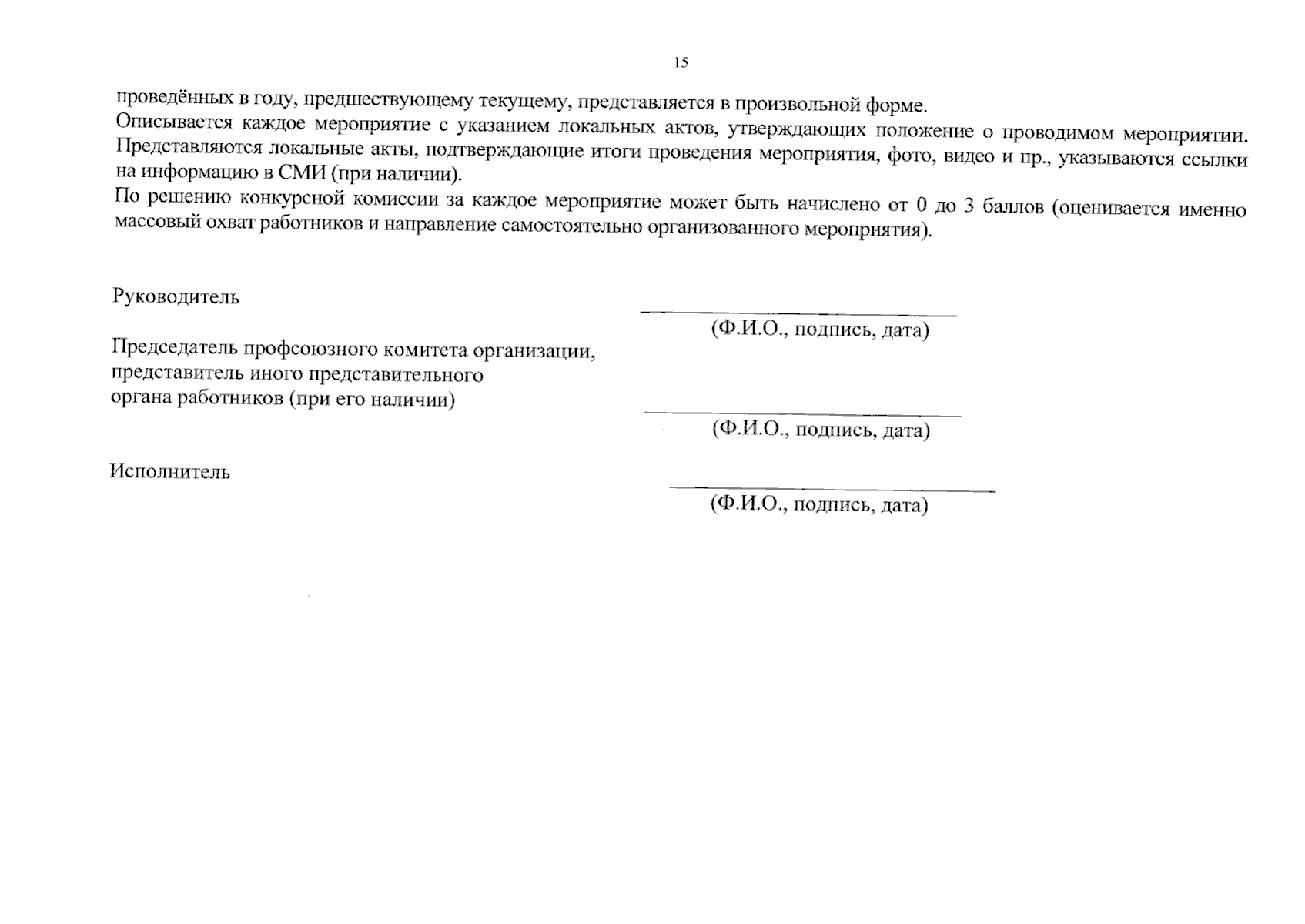 15

проведённых в году, предшествующему текущему, представляется в произвольной форме.
Описывается каждое мероприятие с указанием локальных актов, утверждающих положение о проводимом мероприятии. Представляются локальные акты, подтверждающие итоги проведения мероприятия, фото, видео и пр., указываются ссылки на информацию в СМИ (при наличии).
По решению конкурсной комиссии за каждое мероприятие может быть начислено от 0 до 3 баллов (оценивается именно массовый охват работников и направление самостоятельно организованного мероприятия).

Руководитель

(Ф.И.О., подпись, дата)

Председатель профсоюзного комитета организации, представитель иного представительного органа работников (при его наличии)

(Ф.И.О., подпись, дата)

Исполнитель

(Ф.И.О., подпись, дата)